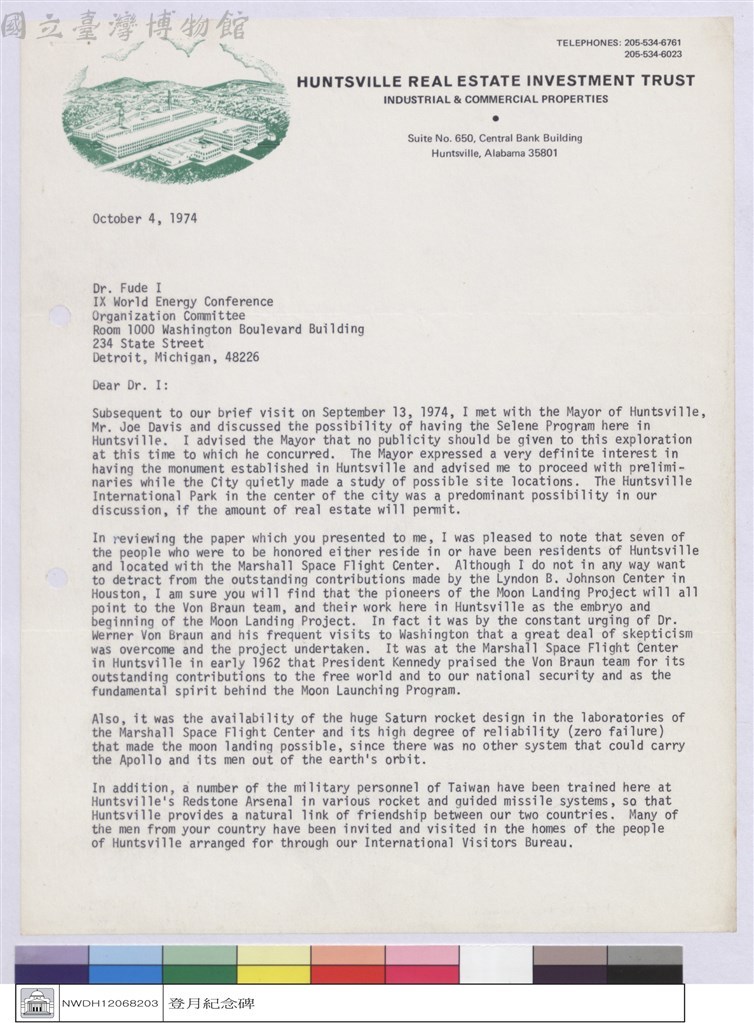 TELEPHONES: 205-534-6761
205-534-6023

HUNTSVILLE REAL ESTATE INVESTMENT TRUST
INDUSTRIAL & COMMERCIAL PROPERTIES
•
Suite No. 650, Central Bank Building
Huntsville, Alabama 35801

October 4, 1974

Dr. Fude I
IX World Energy Conference
Organization Committee
Room 1000 Washington Boulevard Building
234 State Street
Detroit, Michigan, 48226

Dear Dr. I:

Subsequent to our brief visit on September 13, 1974, I met with the Mayor of Huntsville, Mr. Joe Davis and discussed the possibility of having the Selene Program here in Huntsville. I advised the Mayor that no publicity should be given to this exploration at this time to which he concurred. The Mayor expressed a very definite interest in having the monument established in Huntsville and advised me to proceed with preliminaries while the City quietly made a study of possible site locations. The Huntsville International Park in the center of the city was a predominant possibility in our discussion, if the amount of real estate will permit.

In reviewing the paper which you presented to me, I was pleased to note that seven of the people who were to be honored either reside in or have been residents of Huntsville and located with the Marshall Space Flight Center. Although I do not in any way want to detract from the outstanding contributions made by the Lyndon B. Johnson Center in Houston, I am sure you will find that the pioneers of the Moon Landing Project will all point to the Von Braun team, and their work here in Huntsville as the embryo and beginning of the Moon Landing Project. In fact it was by the constant urging of Dr. Werner Von Braun and his frequent visits to Washington that a great deal of skepticism was overcome and the project undertaken. It was at the Marshall Space Flight Center in Huntsville in early 1962 that President Kennedy praised the Von Braun team for its outstanding contributions to the free world and to our national security and as the fundamental spirit behind the Moon Launching Program.

Also, it was the availability of the huge Saturn rocket design in the laboratories of the Marshall Space Flight Center and its high degree of reliability (zero failure) that made the moon landing possible, since there was no other system that could carry the Apollo and its men out of the earth's orbit.

In addition, a number of the military personnel of Taiwan have been trained here at Huntsville's Redstone Arsenal in various rocket and guided missile systems, so that Huntsville provides a natural link of friendship between our two countries. Many of the men from your country have been invited and visited in the homes of the people of Huntsville arranged for through our International Visitors Bureau.

NWDH12068203 登月紀念碑

國立臺灣博物館